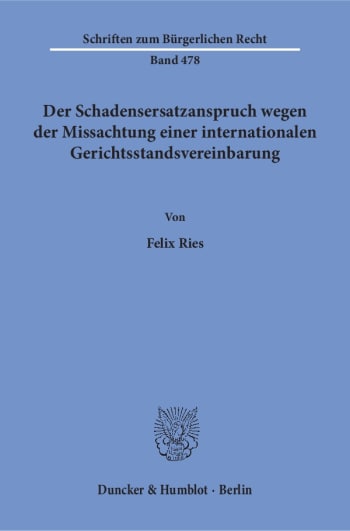 Schriften zum Bürgerlichen Recht

Band 478

Der Schadensersatzanspruch wegen der Missachtung einer internationalen Gerichtsstandsvereinbarung

Von

Felix Ries

Duncker & Humblot · Berlin